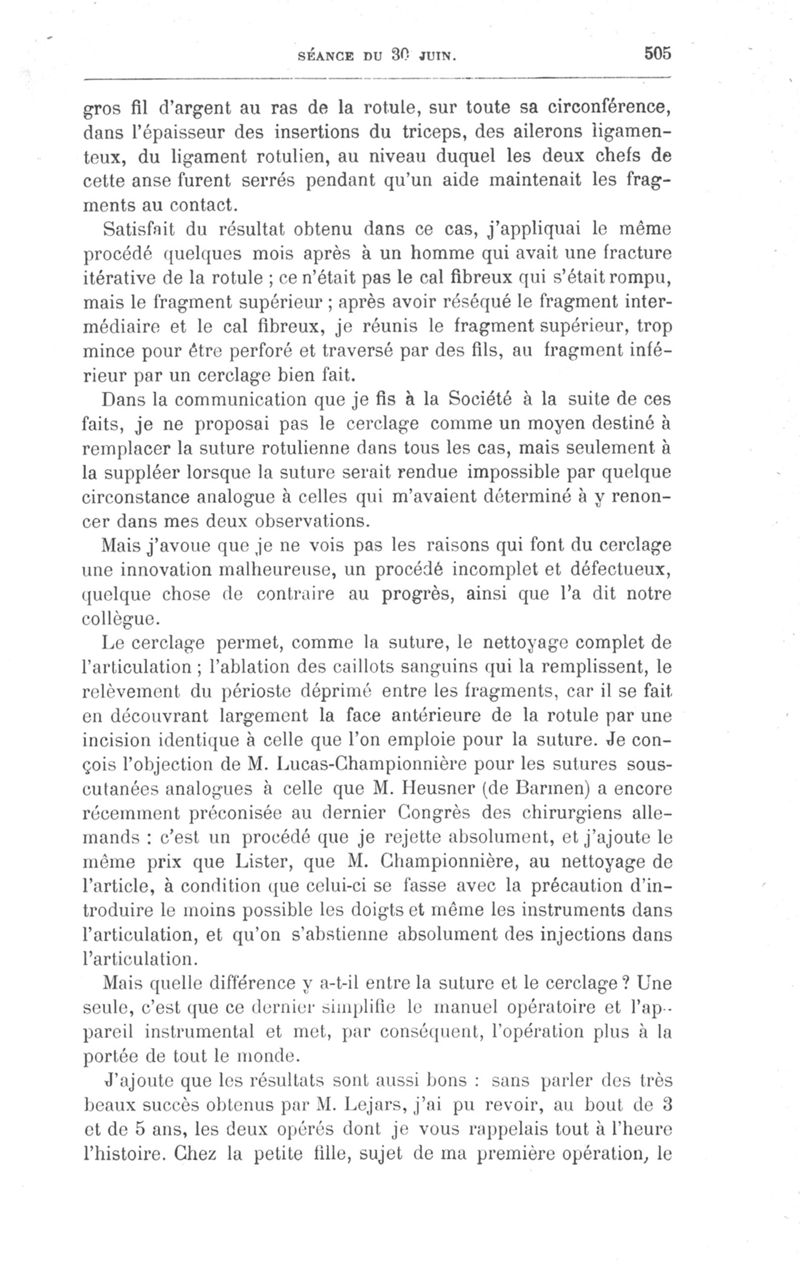 SÉANCE DU 30 JUIN. 505

gros fil d'argent au ras de la rotule, sur toute sa circonférence, dans l'épaisseur des insertions du triceps, des ailerons ligamenteux, du ligament rotulien, au niveau duquel les deux chefs de cette anse furent serrés pendant qu'un aide maintenait les fragments au contact.

Satisfait du résultat obtenu dans ce cas, j'appliquai le même procédé quelques mois après à un homme qui avait une fracture itérative de la rotule ; ce n'était pas le cal fibreux qui s'était rompu, mais le fragment supérieur ; après avoir réséqué le fragment intermédiaire et le cal fibreux, je réunis le fragment supérieur, trop mince pour être perforé et traversé par des fils, au fragment inférieur par un cerclage bien fait.

Dans la communication que je fis à la Société à la suite de ces faits, je ne proposai pas le cerclage comme un moyen destiné à remplacer la suture rotulienne dans tous les cas, mais seulement à la suppléer lorsque la suture serait rendue impossible par quelque circonstance analogue à celles qui m'avaient déterminé à y renoncer dans mes deux observations.

Mais j'avoue que je ne vois pas les raisons qui font du cerclage une innovation malheureuse, un procédé incomplet et défectueux, quelque chose de contraire au progrès, ainsi que l'a dit notre collègue.

Le cerclage permet, comme la suture, le nettoyage complet de l'articulation ; l'ablation des caillots sanguins qui la remplissent, le relèvement du périoste déprimé entre les fragments, car il se fait en découvrant largement la face antérieure de la rotule par une incision identique à celle que l'on emploie pour la suture. Je conçois l'objection de M. Lucas-Championnière pour les sutures sous-cutanées analogues à celle que M. Heusner (de Barmen) a encore récemment préconisée au dernier Congrès des chirurgiens allemands : c'est un procédé que je rejette absolument, et j'ajoute le même prix que Lister, que M. Championnière, au nettoyage de l'article, à condition que celui-ci se fasse avec la précaution d'introduire le moins possible les doigts et même les instruments dans l'articulation, et qu'on s'abstienne absolument des injections dans l'articulation.

Mais quelle différence y a-t-il entre la suture et le cerclage ? Une seule, c'est que ce dernier simplifie le manuel opératoire et l'appareil instrumental et met, par conséquent, l'opération plus à la portée de tout le monde.

J'ajoute que les résultats sont aussi bons : sans parler des très beaux succès obtenus par M. Lejars, j'ai pu revoir, au bout de 3 et de 5 ans, les deux opérés dont je vous rappelais tout à l'heure l'histoire. Chez la petite fille, sujet de ma première opération, le